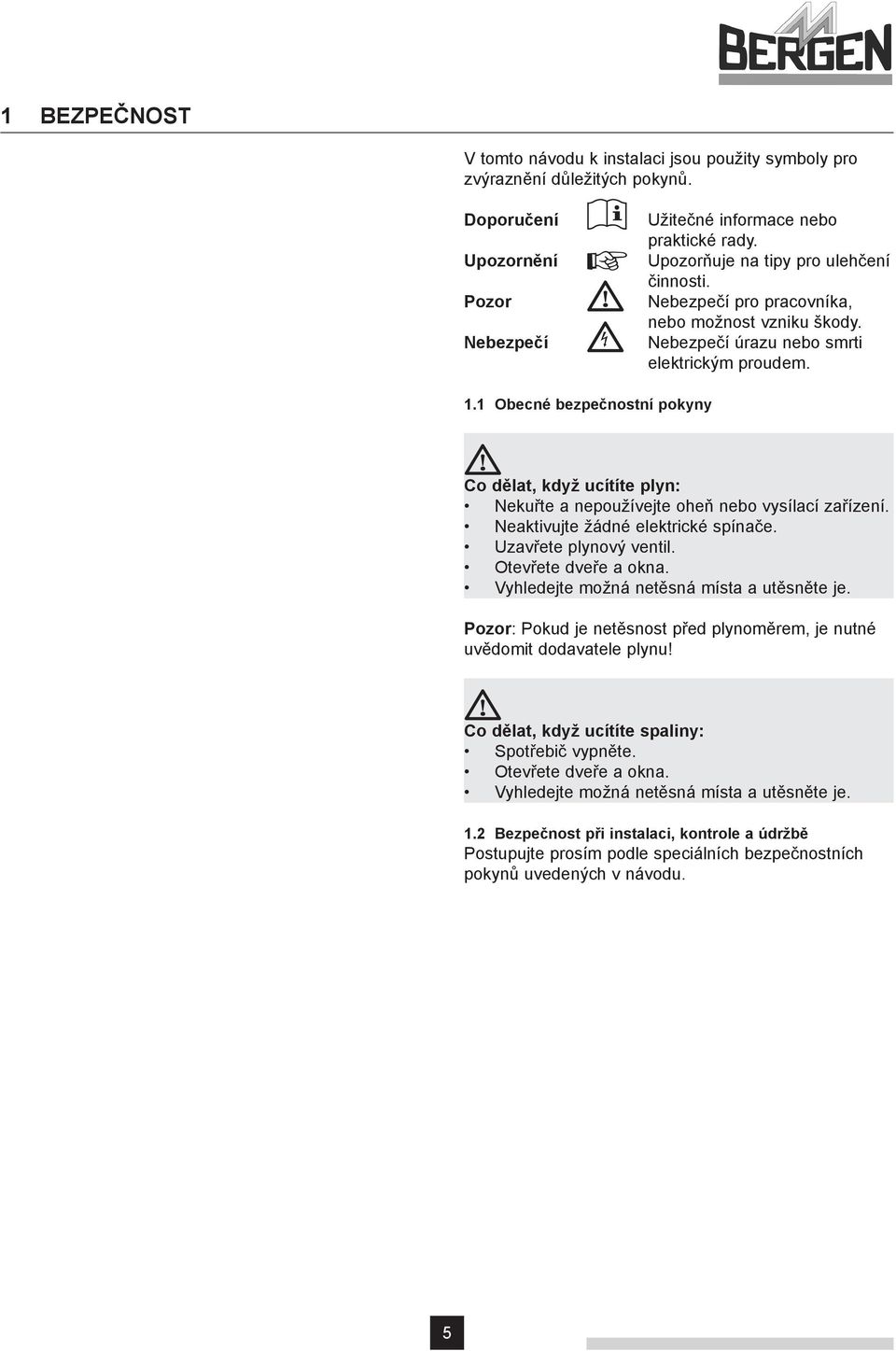 BERGEN

1 BEZPEČNOST

V tomto návodu k instalaci jsou použity symboly pro zvýraznění důležitých pokynů.

Doporučení Užitečné informace nebo praktické rady.
Upozornění Upozorňuje na tipy pro ulehčení činnosti.
Pozor Nebezpečí pro pracovníka, nebo možnost vzniku škody.
Nebezpečí Nebezpečí úrazu nebo smrti elektrickým proudem.

1.1 Obecné bezpečnostní pokyny

Co dělat, když ucítíte plyn:
• Nekuřte a nepoužívejte oheň nebo vysílací zařízení.
• Neaktivujte žádné elektrické spínače.
• Uzavřete plynový ventil.
• Otevřete dveře a okna.
• Vyhledejte možná netěsná místa a utěsněte je.

Pozor: Pokud je netěsnost před plynoměrem, je nutné uvědomit dodavatele plynu!

Co dělat, když ucítíte spaliny:
• Spotřebič vypněte.
• Otevřete dveře a okna.
• Vyhledejte možná netěsná místa a utěsněte je.

1.2 Bezpečnost při instalaci, kontrole a údržbě
Postupujte prosím podle speciálních bezpečnostních pokynů uvedených v návodu.

5